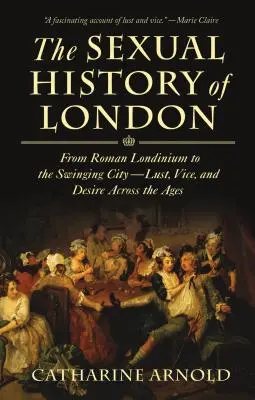 "A fascinating account of lust and vice."—Marie Claire

The SEXUAL HISTORY of LONDON

From Roman Londinium to the Swinging City—Lust, Vice, and Desire Across the Ages

CATHARINE ARNOLD